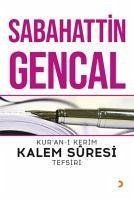 SABAHATTİN GENCAL

KUR'AN-I KERİM
KALEM SÛRESİ
TEFSİRİ